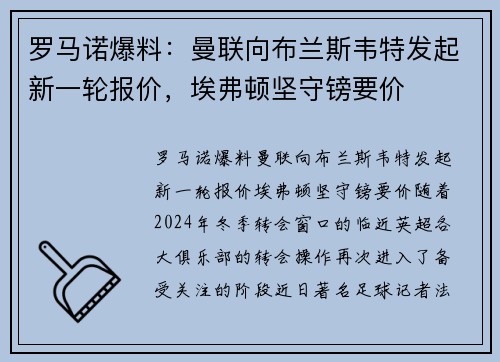 罗马诺爆料：曼联向布兰斯韦特发起新一轮报价，埃弗顿坚守镑要价

罗马诺爆料曼联向布兰斯韦特发起新一轮报价埃弗顿坚守镑要价随着2024年冬季转会窗口的临近英超各大俱乐部的转会操作再次进入了备受关注的阶段近日著名足球记者法